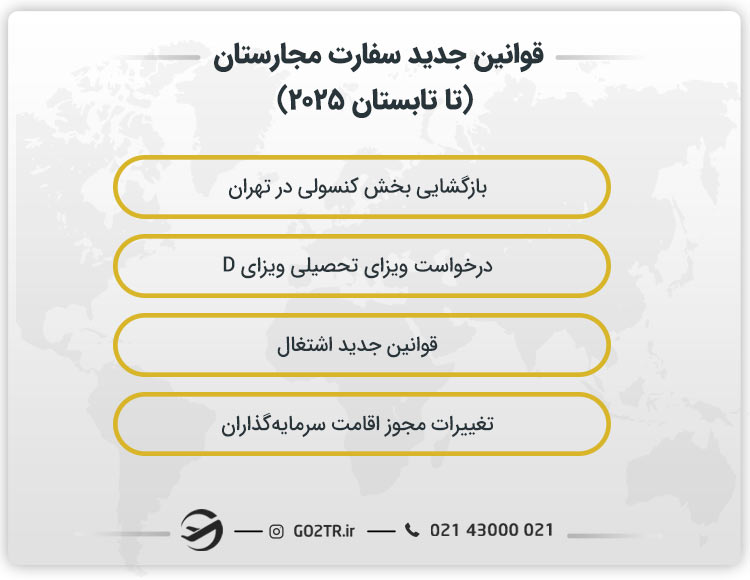 قوانین جدید سفارت مجارستان
(تا تابستان ۲۰۲۵)

بازگشایی بخش کنسولی در تهران

درخواست ویزای تحصیلی ویزای D

قوانین جدید اشتغال

تغییرات مجوز اقامت سرمایه‌گذاران

GO2TR.ir
021 43000 021